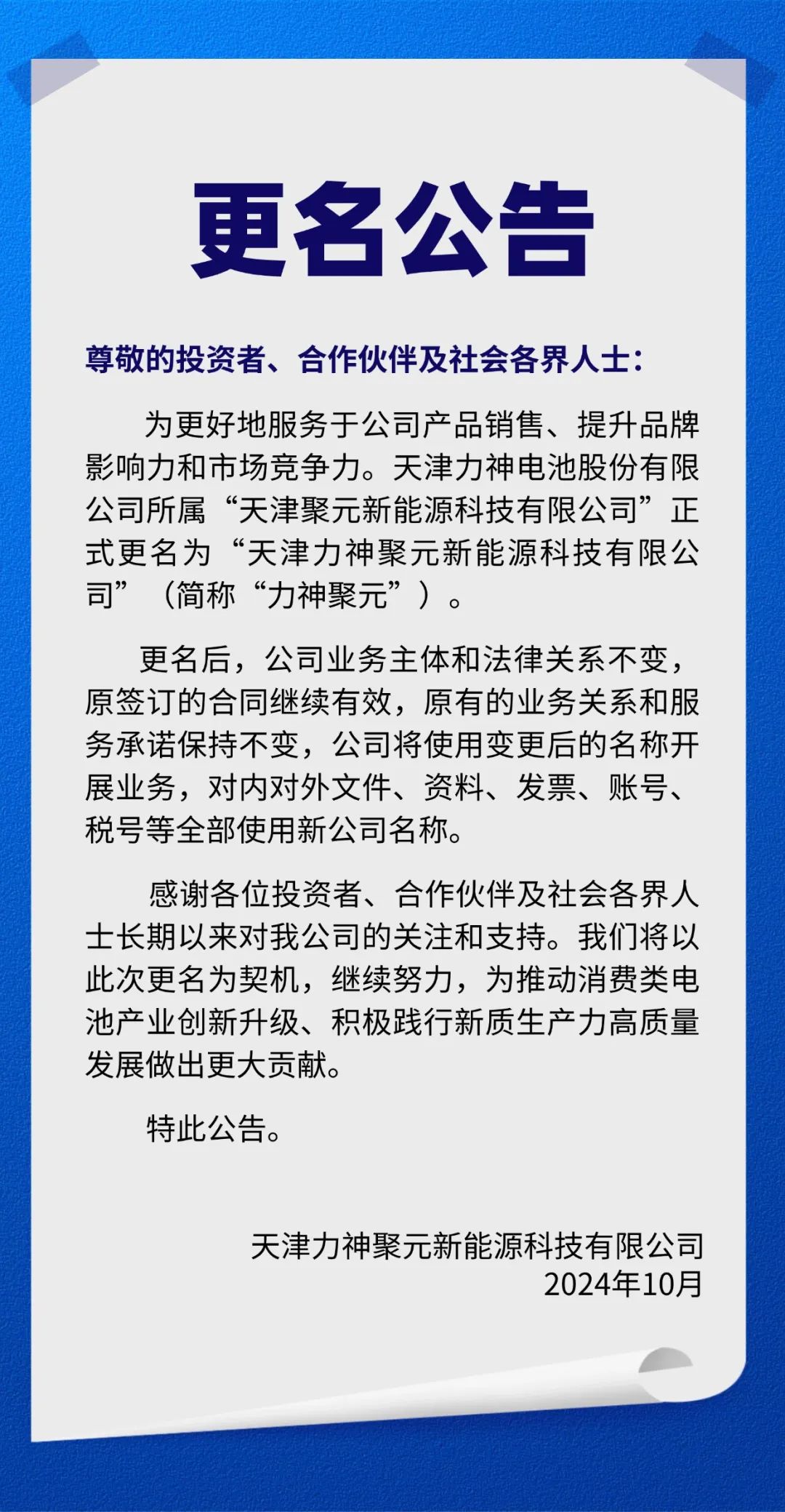 更名公告

尊敬的投资者、合作伙伴及社会各界人士：

为更好地服务于公司产品销售、提升品牌影响力和市场竞争力。天津力神电池股份有限公司所属“天津聚元新能源科技有限公司”正式更名为“天津力神聚元新能源科技有限公司”（简称“力神聚元”）。

更名后，公司业务主体和法律关系不变，原签订的合同继续有效，原有的业务关系和服务承诺保持不变，公司将使用变更后的名称开展业务，对内对外文件、资料、发票、账号、税号等全部使用新公司名称。

感谢各位投资者、合作伙伴及社会各界人士长期以来对我公司的关注和支持。我们将以此次更名为契机，继续努力，为推动消费类电池产业创新升级、积极践行新质生产力高质量发展做出更大贡献。

特此公告。

天津力神聚元新能源科技有限公司
2024年10月